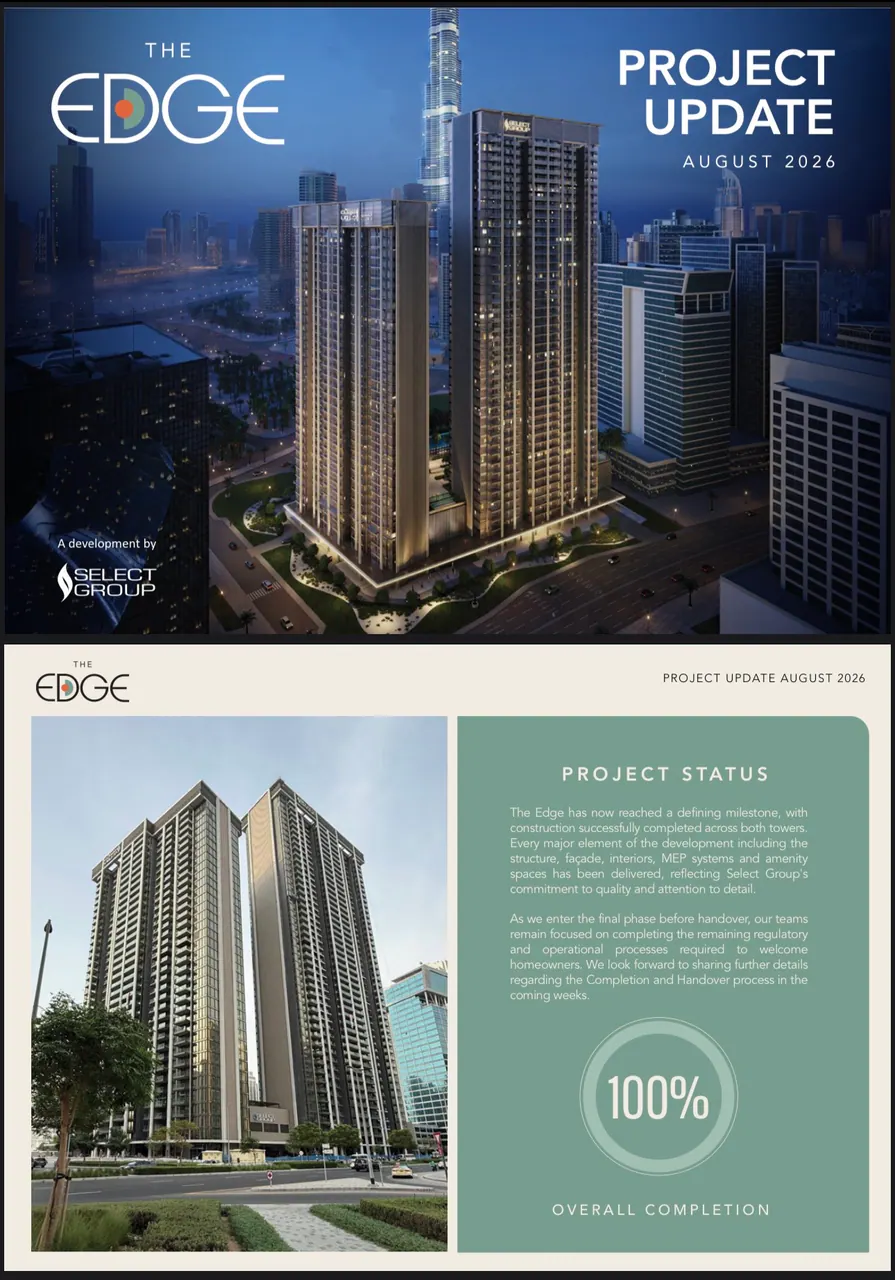 THE
EDGE

PROJECT
UPDATE
AUGUST 2026

A development by
SELECT
GROUP

THE
EDGE

PROJECT UPDATE AUGUST 2026

PROJECT STATUS

The Edge has now reached a defining milestone, with construction successfully completed across both towers. Every major element of the development including the structure, façade, interiors, MEP systems and amenity spaces has been delivered, reflecting Select Group's commitment to quality and attention to detail.

As we enter the final phase before handover, our teams remain focused on completing the remaining regulatory and operational processes required to welcome homeowners. We look forward to sharing further details regarding the Completion and Handover process in the coming weeks.

100%

OVERALL COMPLETION